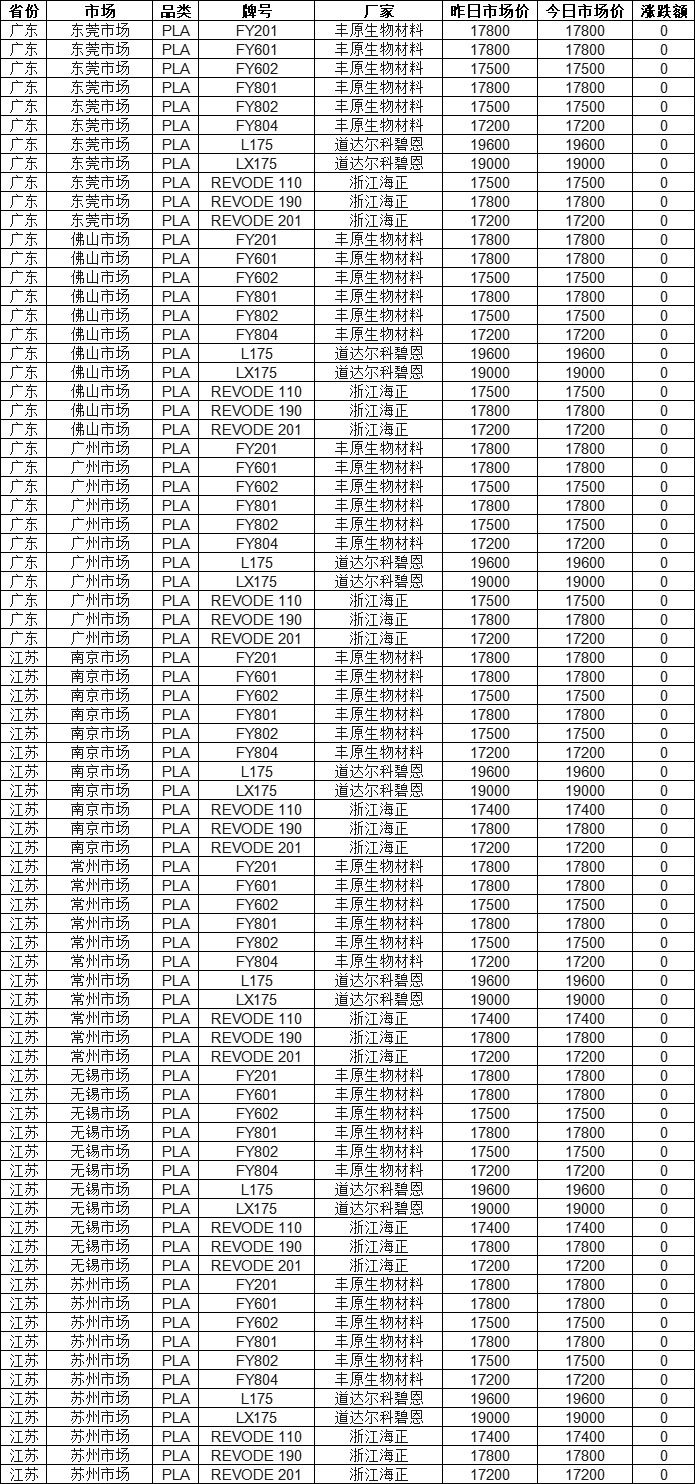 | 省份 | 市场 | 品类 | 牌号 | 厂家 | 昨日市场价 | 今日市场价 | 涨跌额 |
|---|---|---|---|---|---|---|---|
| 广东 | 东莞市场 | PLA | FY201 | 丰原生物材料 | 17800 | 17800 | 0 |
| 广东 | 东莞市场 | PLA | FY601 | 丰原生物材料 | 17800 | 17800 | 0 |
| 广东 | 东莞市场 | PLA | FY602 | 丰原生物材料 | 17500 | 17500 | 0 |
| 广东 | 东莞市场 | PLA | FY801 | 丰原生物材料 | 17800 | 17800 | 0 |
| 广东 | 东莞市场 | PLA | FY802 | 丰原生物材料 | 17500 | 17500 | 0 |
| 广东 | 东莞市场 | PLA | FY804 | 丰原生物材料 | 17200 | 17200 | 0 |
| 广东 | 东莞市场 | PLA | L175 | 道达尔科碧恩 | 19600 | 19600 | 0 |
| 广东 | 东莞市场 | PLA | LX175 | 道达尔科碧恩 | 19000 | 19000 | 0 |
| 广东 | 东莞市场 | PLA | REVODE 110 | 浙江海正 | 17500 | 17500 | 0 |
| 广东 | 东莞市场 | PLA | REVODE 190 | 浙江海正 | 17800 | 17800 | 0 |
| 广东 | 东莞市场 | PLA | REVODE 201 | 浙江海正 | 17200 | 17200 | 0 |
| 广东 | 佛山市场 | PLA | FY201 | 丰原生物材料 | 17800 | 17800 | 0 |
| 广东 | 佛山市场 | PLA | FY601 | 丰原生物材料 | 17800 | 17800 | 0 |
| 广东 | 佛山市场 | PLA | FY602 | 丰原生物材料 | 17500 | 17500 | 0 |
| 广东 | 佛山市场 | PLA | FY801 | 丰原生物材料 | 17800 | 17800 | 0 |
| 广东 | 佛山市场 | PLA | FY802 | 丰原生物材料 | 17500 | 17500 | 0 |
| 广东 | 佛山市场 | PLA | FY804 | 丰原生物材料 | 17200 | 17200 | 0 |
| 广东 | 佛山市场 | PLA | L175 | 道达尔科碧恩 | 19600 | 19600 | 0 |
| 广东 | 佛山市场 | PLA | LX175 | 道达尔科碧恩 | 19000 | 19000 | 0 |
| 广东 | 佛山市场 | PLA | REVODE 110 | 浙江海正 | 17500 | 17500 | 0 |
| 广东 | 佛山市场 | PLA | REVODE 190 | 浙江海正 | 17800 | 17800 | 0 |
| 广东 | 佛山市场 | PLA | REVODE 201 | 浙江海正 | 17200 | 17200 | 0 |
| 广东 | 广州市场 | PLA | FY201 | 丰原生物材料 | 17800 | 17800 | 0 |
| 广东 | 广州市场 | PLA | FY601 | 丰原生物材料 | 17800 | 17800 | 0 |
| 广东 | 广州市场 | PLA | FY602 | 丰原生物材料 | 17500 | 17500 | 0 |
| 广东 | 广州市场 | PLA | FY801 | 丰原生物材料 | 17800 | 17800 | 0 |
| 广东 | 广州市场 | PLA | FY802 | 丰原生物材料 | 17500 | 17500 | 0 |
| 广东 | 广州市场 | PLA | FY804 | 丰原生物材料 | 17200 | 17200 | 0 |
| 广东 | 广州市场 | PLA | L175 | 道达尔科碧恩 | 19600 | 19600 | 0 |
| 广东 | 广州市场 | PLA | LX175 | 道达尔科碧恩 | 19000 | 19000 | 0 |
| 广东 | 广州市场 | PLA | REVODE 110 | 浙江海正 | 17500 | 17500 | 0 |
| 广东 | 广州市场 | PLA | REVODE 190 | 浙江海正 | 17800 | 17800 | 0 |
| 广东 | 广州市场 | PLA | REVODE 201 | 浙江海正 | 17200 | 17200 | 0 |
| 江苏 | 南京市场 | PLA | FY201 | 丰原生物材料 | 17800 | 17800 | 0 |
| 江苏 | 南京市场 | PLA | FY601 | 丰原生物材料 | 17800 | 17800 | 0 |
| 江苏 | 南京市场 | PLA | FY602 | 丰原生物材料 | 17500 | 17500 | 0 |
| 江苏 | 南京市场 | PLA | FY801 | 丰原生物材料 | 17800 | 17800 | 0 |
| 江苏 | 南京市场 | PLA | FY802 | 丰原生物材料 | 17500 | 17500 | 0 |
| 江苏 | 南京市场 | PLA | FY804 | 丰原生物材料 | 17200 | 17200 | 0 |
| 江苏 | 南京市场 | PLA | L175 | 道达尔科碧恩 | 19600 | 19600 | 0 |
| 江苏 | 南京市场 | PLA | LX175 | 道达尔科碧恩 | 19000 | 19000 | 0 |
| 江苏 | 南京市场 | PLA | REVODE 110 | 浙江海正 | 17400 | 17400 | 0 |
| 江苏 | 南京市场 | PLA | REVODE 190 | 浙江海正 | 17800 | 17800 | 0 |
| 江苏 | 南京市场 | PLA | REVODE 201 | 浙江海正 | 17200 | 17200 | 0 |
| 江苏 | 常州市场 | PLA | FY201 | 丰原生物材料 | 17800 | 17800 | 0 |
| 江苏 | 常州市场 | PLA | FY601 | 丰原生物材料 | 17800 | 17800 | 0 |
| 江苏 | 常州市场 | PLA | FY602 | 丰原生物材料 | 17500 | 17500 | 0 |
| 江苏 | 常州市场 | PLA | FY801 | 丰原生物材料 | 17800 | 17800 | 0 |
| 江苏 | 常州市场 | PLA | FY802 | 丰原生物材料 | 17500 | 17500 | 0 |
| 江苏 | 常州市场 | PLA | FY804 | 丰原生物材料 | 17200 | 17200 | 0 |
| 江苏 | 常州市场 | PLA | L175 | 道达尔科碧恩 | 19600 | 19600 | 0 |
| 江苏 | 常州市场 | PLA | LX175 | 道达尔科碧恩 | 19000 | 19000 | 0 |
| 江苏 | 常州市场 | PLA | REVODE 110 | 浙江海正 | 17400 | 17400 | 0 |
| 江苏 | 常州市场 | PLA | REVODE 190 | 浙江海正 | 17800 | 17800 | 0 |
| 江苏 | 常州市场 | PLA | REVODE 201 | 浙江海正 | 17200 | 17200 | 0 |
| 江苏 | 无锡市场 | PLA | FY201 | 丰原生物材料 | 17800 | 17800 | 0 |
| 江苏 | 无锡市场 | PLA | FY601 | 丰原生物材料 | 17800 | 17800 | 0 |
| 江苏 | 无锡市场 | PLA | FY602 | 丰原生物材料 | 17500 | 17500 | 0 |
| 江苏 | 无锡市场 | PLA | FY801 | 丰原生物材料 | 17800 | 17800 | 0 |
| 江苏 | 无锡市场 | PLA | FY802 | 丰原生物材料 | 17500 | 17500 | 0 |
| 江苏 | 无锡市场 | PLA | FY804 | 丰原生物材料 | 17200 | 17200 | 0 |
| 江苏 | 无锡市场 | PLA | L175 | 道达尔科碧恩 | 19600 | 19600 | 0 |
| 江苏 | 无锡市场 | PLA | LX175 | 道达尔科碧恩 | 19000 | 19000 | 0 |
| 江苏 | 无锡市场 | PLA | REVODE 110 | 浙江海正 | 17400 | 17400 | 0 |
| 江苏 | 无锡市场 | PLA | REVODE 190 | 浙江海正 | 17800 | 17800 | 0 |
| 江苏 | 无锡市场 | PLA | REVODE 201 | 浙江海正 | 17200 | 17200 | 0 |
| 江苏 | 苏州市场 | PLA | FY201 | 丰原生物材料 | 17800 | 17800 | 0 |
| 江苏 | 苏州市场 | PLA | FY601 | 丰原生物材料 | 17800 | 17800 | 0 |
| 江苏 | 苏州市场 | PLA | FY602 | 丰原生物材料 | 17500 | 17500 | 0 |
| 江苏 | 苏州市场 | PLA | FY801 | 丰原生物材料 | 17800 | 17800 | 0 |
| 江苏 | 苏州市场 | PLA | FY802 | 丰原生物材料 | 17500 | 17500 | 0 |
| 江苏 | 苏州市场 | PLA | FY804 | 丰原生物材料 | 17200 | 17200 | 0 |
| 江苏 | 苏州市场 | PLA | L175 | 道达尔科碧恩 | 19600 | 19600 | 0 |
| 江苏 | 苏州市场 | PLA | LX175 | 道达尔科碧恩 | 19000 | 19000 | 0 |
| 江苏 | 苏州市场 | PLA | REVODE 110 | 浙江海正 | 17400 | 17400 | 0 |
| 江苏 | 苏州市场 | PLA | REVODE 190 | 浙江海正 | 17800 | 17800 | 0 |
| 江苏 | 苏州市场 | PLA | REVODE 201 | 浙江海正 | 17200 | 17200 | 0 |